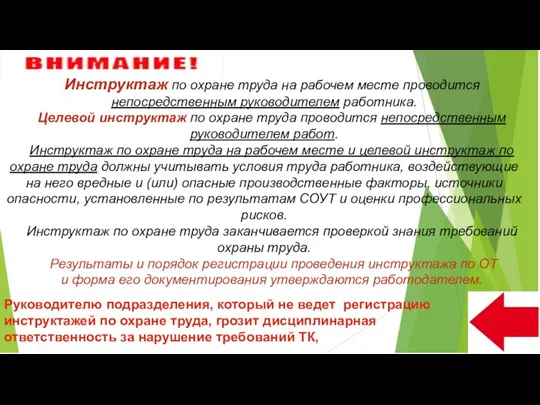 ВНИМАНИЕ!

Инструктаж по охране труда на рабочем месте проводится непосредственным руководителем работника.

Целевой инструктаж по охране труда проводится непосредственным руководителем работ.

Инструктаж по охране труда на рабочем месте и целевой инструктаж по охране труда должны учитывать условия труда работника, воздействующие на него вредные и (или) опасные производственные факторы, источники опасности, установленные по результатам СОУТ и оценки профессиональных рисков.

Инструктаж по охране труда заканчивается проверкой знания требований охраны труда.

Результаты и порядок регистрации проведения инструктажа по ОТ и форма его документирования утверждаются работодателем.

Руководителю подразделения, который не ведет регистрацию инструктажей по охране труда, грозит дисциплинарная ответственность за нарушение требований ТК,